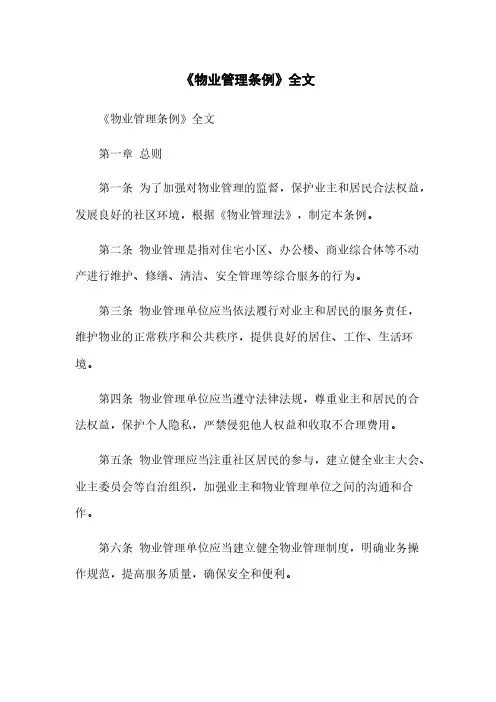 《物业管理条例》全文

《物业管理条例》全文

第一章 总则

第一条 为了加强对物业管理的监督，保护业主和居民合法权益，发展良好的社区环境，根据《物业管理法》，制定本条例。

第二条 物业管理是指对住宅小区、办公楼、商业综合体等不动产进行维护、修缮、清洁、安全管理等综合服务的行为。

第三条 物业管理单位应当依法履行对业主和居民的服务责任，维护物业的正常秩序和公共秩序，提供良好的居住、工作、生活环境。

第四条 物业管理单位应当遵守法律法规，尊重业主和居民的合法权益，保护个人隐私，严禁侵犯他人权益和收取不合理费用。

第五条 物业管理应当注重社区居民的参与，建立健全业主大会、业主委员会等自治组织，加强业主和物业管理单位之间的沟通和合作。

第六条 物业管理单位应当建立健全物业管理制度，明确业务操作规范，提高服务质量，确保安全和便利。